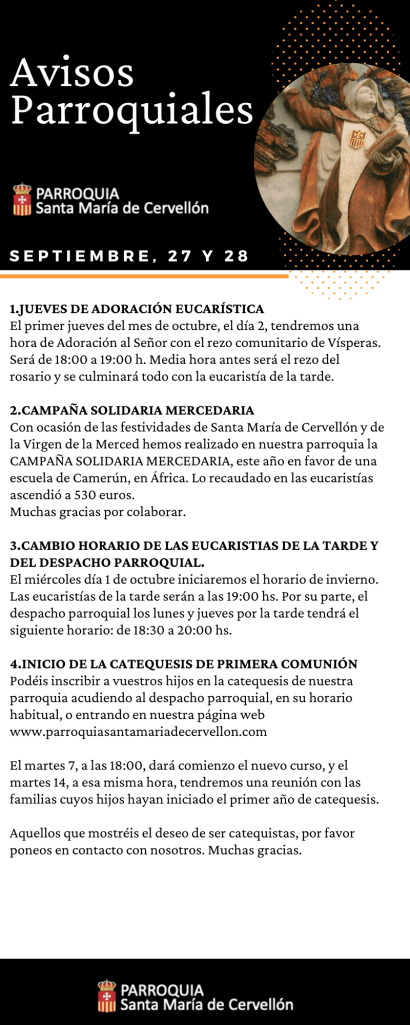 Avisos Parroquiales

PARROQUIA
Santa María de Cervellón

SEPTIEMBRE, 27 Y 28

1.JUEVES DE ADORACIÓN EUCARÍSTICA
El primer jueves del mes de octubre, el día 2, tendremos una hora de Adoración al Señor con el rezo comunitario de Vísperas. Será de 18:00 a 19:00 h. Media hora antes será el rezo del rosario y se culminará todo con la eucaristía de la tarde.

2.CAMPAÑA SOLIDARIA MERCEDARIA
Con ocasión de las festividades de Santa María de Cervellón y de la Virgen de la Merced hemos realizado en nuestra parroquia la CAMPAÑA SOLIDARIA MERCEDARIA, este año en favor de una escuela de Camerún, en África. Lo recaudado en las eucaristías ascendió a 530 euros.
Muchas gracias por colaborar.

3.CAMBIO HORARIO DE LAS EUCARISTIAS DE LA TARDE Y DEL DESPACHO PARROQUIAL.
El miércoles día 1 de octubre iniciaremos el horario de invierno. Las eucaristías de la tarde serán a las 19:00 hs. Por su parte, el despacho parroquial los lunes y jueves por la tarde tendrá el siguiente horario: de 18:30 a 20:00 hs.

4.INICIO DE LA CATEQUESIS DE PRIMERA COMUNIÓN
Podéis inscribir a vuestros hijos en la catequesis de nuestra parroquia acudiendo al despacho parroquial, en su horario habitual, o entrando en nuestra página web www.parroquiasantamariadecervellon.com

El martes 7, a las 18:00, dará comienzo el nuevo curso, y el martes 14, a esa misma hora, tendremos una reunión con las familias cuyos hijos hayan iniciado el primer año de catequesis.

Aquellos que mostréis el deseo de ser catequistas, por favor poneos en contacto con nosotros. Muchas gracias.

PARROQUIA
Santa María de Cervellón